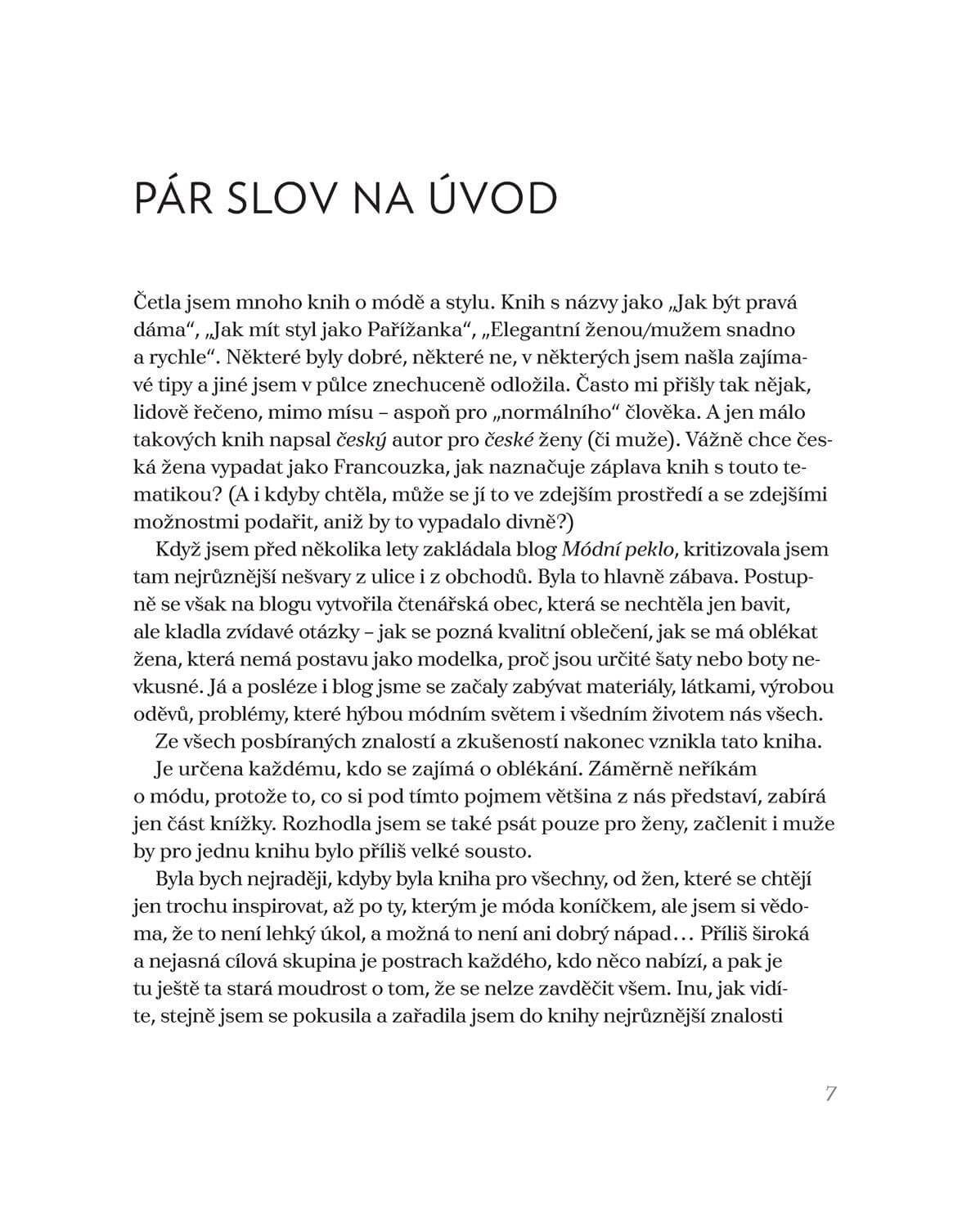 PÁR SLOV NA ÚVOD

Četla jsem mnoho knih o módě a stylu. Knih s názvy jako „Jak být pravá dáma“, „Jak mít styl jako Pařížanka“, „Elegantní ženou/mužem snadno a rychle“. Některé byly dobré, některé ne, v některých jsem našla zajímavé tipy a jiné jsem v půlce znechuceně odložila. Často mi přišly tak nějak, lidově řečeno, mimo mísu – aspoň pro „normálního“ člověka. A jen málo takových knih napsal český autor pro české ženy (či muže). Vážně chce česká žena vypadat jako Francouzka, jak naznačuje záplava knih s touto tematikou? (A i kdyby chtěla, může se jí to ve zdejším prostředí a se zdejšími možnostmi podařit, aniž by to vypadalo divně?)

Když jsem před několika lety zakládala blog Módní peklo, kritizovala jsem tam nejrůznější nešvary z ulice i z obchodů. Byla to hlavně zábava. Postupně se však na blogu vytvořila čtenářská obec, která se nechtěla jen bavit, ale kladla zvídavé otázky – jak se pozná kvalitní oblečení, jak se má oblékat žena, která nemá postavu jako modelka, proč jsou určité šaty nebo boty nevkusné. Já a posléze i blog jsme se začaly zabývat materiály, látkami, výrobou oděvů, problémy, které hýbou módním světem i všedním životem nás všech.

Ze všech posbíraných znalostí a zkušeností nakonec vznikla tato kniha.

Je určena každému, kdo se zajímá o oblékání. Záměrně neříkám o módu, protože to, co si pod tímto pojmem většina z nás představí, zabírá jen část knížky. Rozhodla jsem se také psát pouze pro ženy, začlenit i muže by pro jednu knihu bylo příliš velké sousto.

Byla bych nejraději, kdyby byla kniha pro všechny, od žen, které se chtějí jen trochu inspirovat, až po ty, kterým je móda koníčkem, ale jsem si vědoma, že to není lehký úkol, a možná to není ani dobrý nápad… Příliš široká a nejasná cílová skupina je postrach každého, kdo něco nabízí, a pak je tu ještě ta stará moudrost o tom, že se nelze zavděčit všem. Inu, jak vidíte, stejně jsem se pokusila a zařadila jsem do knihy nejrůznější znalosti

7